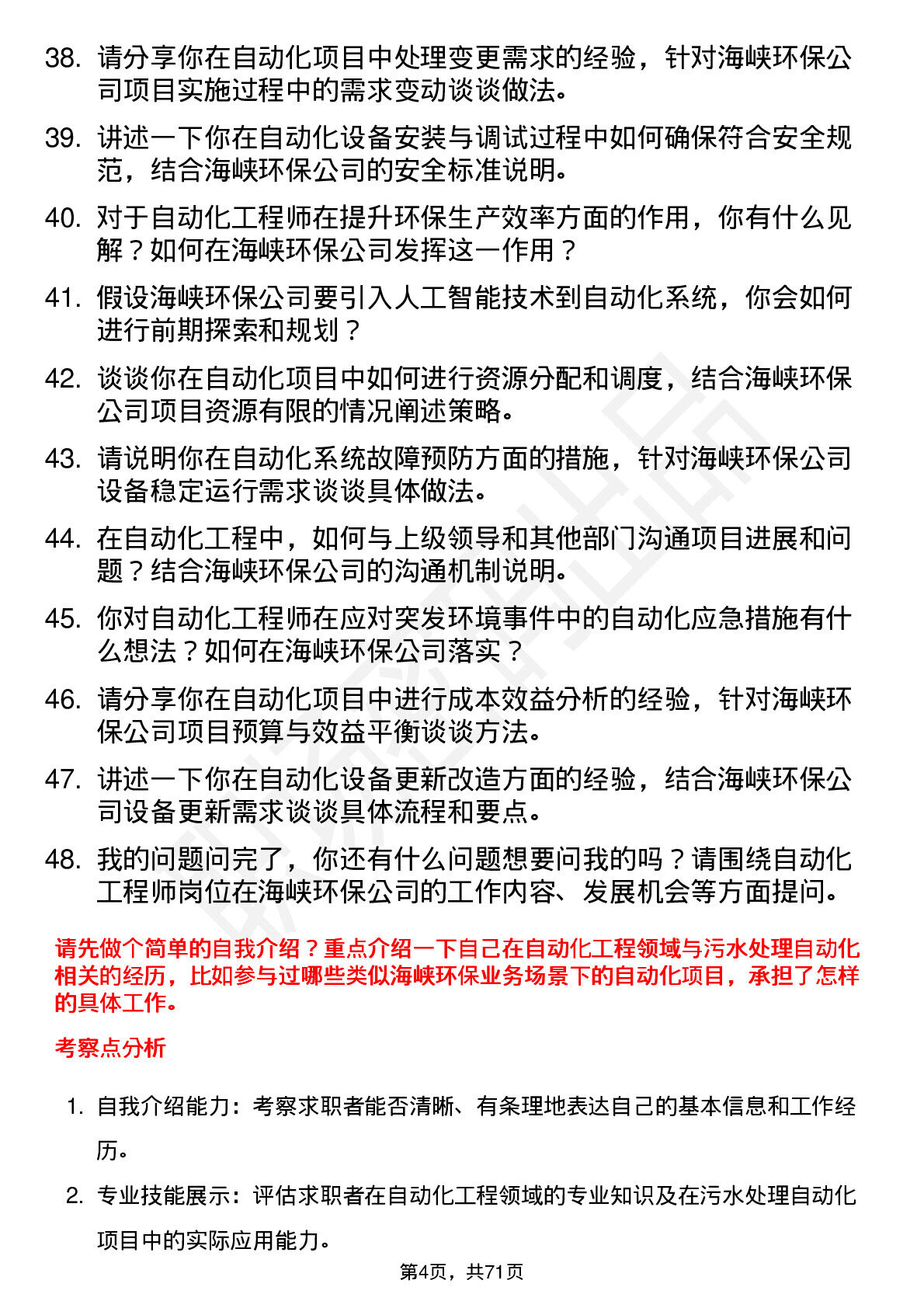 38. 请分享你在自动化项目中处理变更需求的经验，针对海峡环保公司项目实施过程中的需求变动谈谈做法。

39. 讲述一下你在自动化设备安装与调试过程中如何确保符合安全规范，结合海峡环保公司的安全标准说明。

40. 对于自动化工程师在提升环保生产效率方面的作用，你有什么见解？如何在海峡环保公司发挥这一作用？

41. 假设海峡环保公司要引入人工智能技术到自动化系统，你会如何进行前期探索和规划？

42. 谈谈你在自动化项目中如何进行资源分配和调度，结合海峡环保公司项目资源有限的情况阐述策略。

43. 请说明你在自动化系统故障预防方面的措施，针对海峡环保公司设备稳定运行需求谈谈具体做法。

44. 在自动化工程中，如何与上级领导和其他部门沟通项目进展和问题？结合海峡环保公司的沟通机制说明。

45. 你对自动化工程师在应对突发环境事件中的自动化应急措施有什么想法？如何在海峡环保公司落实？

46. 请分享你在自动化项目中进行成本效益分析的经验，针对海峡环保公司项目预算与效益平衡谈谈方法。

47. 讲述一下你在自动化设备更新改造方面的经验，结合海峡环保公司设备更新需求谈谈具体流程和要点。

48. 我的问题问完了，你还有什么问题想要问我的吗？请围绕自动化工程师岗位在海峡环保公司的工作内容、发展机会等方面提问。

请先做个简单的自我介绍？重点介绍一下自己在自动化工程领域与污水处理自动化相关的经历，比如参与过哪些类似海峡环保业务场景下的自动化项目，承担了怎样的具体工作。

考察点分析

1. 自我介绍能力：考察求职者能否清晰、有条理地表达自己的基本信息和工作经历。

2. 专业技能展示：评估求职者在自动化工程领域的专业知识及在污水处理自动化项目中的实际应用能力。

第4页，共71页